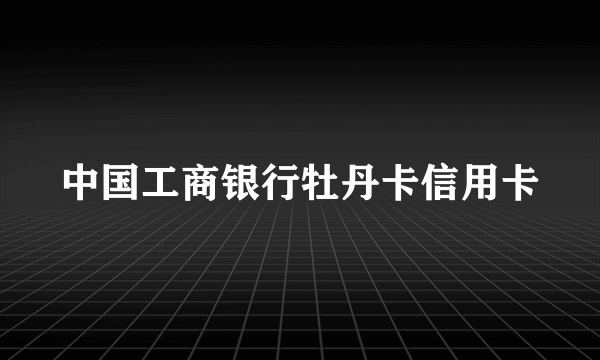 中国工商银行牡丹卡信用卡